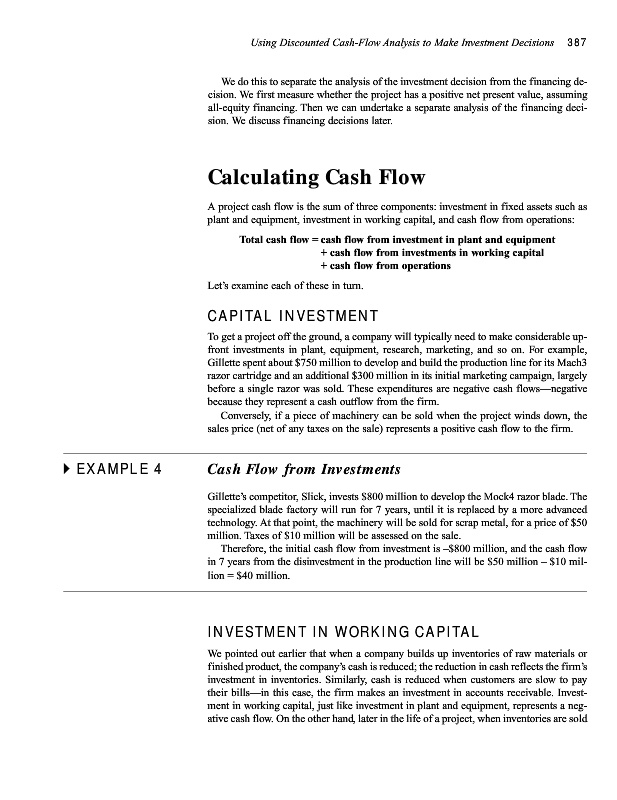 Using Discounted Cash-Flow Analysis to Make Investment Decisions 387

We do this to separate the analysis of the investment decision from the financing decision. We first measure whether the project has a positive net present value, assuming all-equity financing. Then we can undertake a separate analysis of the financing decision. We discuss financing decisions later.

Calculating Cash Flow

A project cash flow is the sum of three components: investment in fixed assets such as plant and equipment, investment in working capital, and cash flow from operations:

Total cash flow = cash flow from investment in plant and equipment
+ cash flow from investments in working capital
+ cash flow from operations

Let's examine each of these in turn.

CAPITAL INVESTMENT

To get a project off the ground, a company will typically need to make considerable up-front investments in plant, equipment, research, marketing, and so on. For example, Gillette spent about \$750 million to develop and build the production line for its Mach3 razor cartridge and an additional \$300 million in its initial marketing campaign, largely before a single razor was sold. These expenditures are negative cash flows—negative because they represent a cash outflow from the firm.

Conversely, if a piece of machinery can be sold when the project winds down, the sales price (net of any taxes on the sale) represents a positive cash flow to the firm.

EXAMPLE 4 Cash Flow from Investments

Gillette's competitor, Slick, invests \$800 million to develop the Mock4 razor blade. The specialized blade factory will run for 7 years, until it is replaced by a more advanced technology. At that point, the machinery will be sold for scrap metal, for a price of \$50 million. Taxes of \$10 million will be assessed on the sale.

Therefore, the initial cash flow from investment is –\$800 million, and the cash flow in 7 years from the disinvestment in the production line will be \$50 million – \$10 million = \$40 million.

INVESTMENT IN WORKING CAPITAL

We pointed out earlier that when a company builds up inventories of raw materials or finished product, the company's cash is reduced; the reduction in cash reflects the firm's investment in inventories. Similarly, cash is reduced when customers are slow to pay their bills—in this case, the firm makes an investment in accounts receivable. Investment in working capital, just like investment in plant and equipment, represents a negative cash flow. On the other hand, later in the life of a project, when inventories are sold